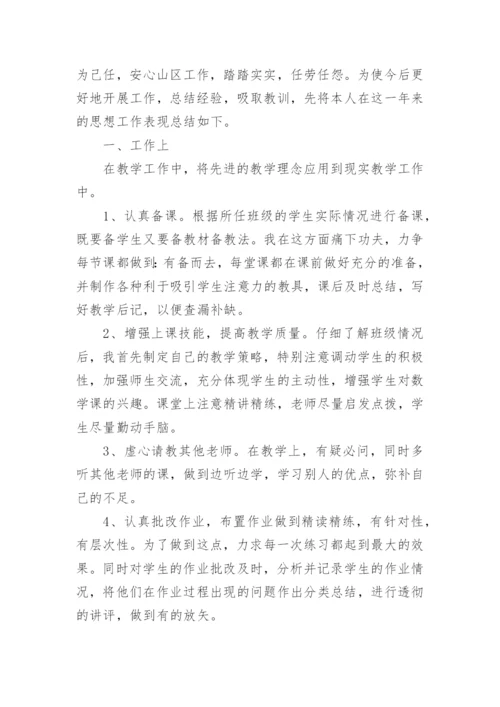 为己任，安心山区工作，踏踏实实，任劳任怨。为使今后更好地开展工作，总结经验，吸取教训，先将本人在这一年来的思想工作表现总结如下。

一、工作上

在教学工作中，将先进的教学理念应用到现实教学工作中。

1、认真备课。根据所任班级的学生实际情况进行备课，既要备学生又要备教材备教法。我在这方面痛下功夫，力争每节课都做到：有备而去，每堂课都在课前做好充分的准备，并制作各种利于吸引学生注意力的教具，课后及时总结，写好教学后记，以便查漏补缺。

2、增强上课技能，提高教学质量。仔细了解班级情况后，我首先制定自己的教学策略，特别注意调动学生的积极性，加强师生交流，充分体现学生的主动性，增强学生对数学课的兴趣。课堂上注意精讲精练，老师尽量启发点拨，学生尽量勤动手脑。

3、虚心请教其他老师。在教学上，有疑必问，同时多听其他老师的课，做到边听边学，学习别人的优点，弥补自己的不足。

4、认真批改作业，布置作业做到精读精练，有针对性，有层次性。为了做到这点，力求每一次练习都起到最大的效果。同时对学生的作业批改及时，分析并记录学生的作业情况，将他们在作业过程出现的问题作出分类总结，进行透彻的讲评，做到有的放矢。